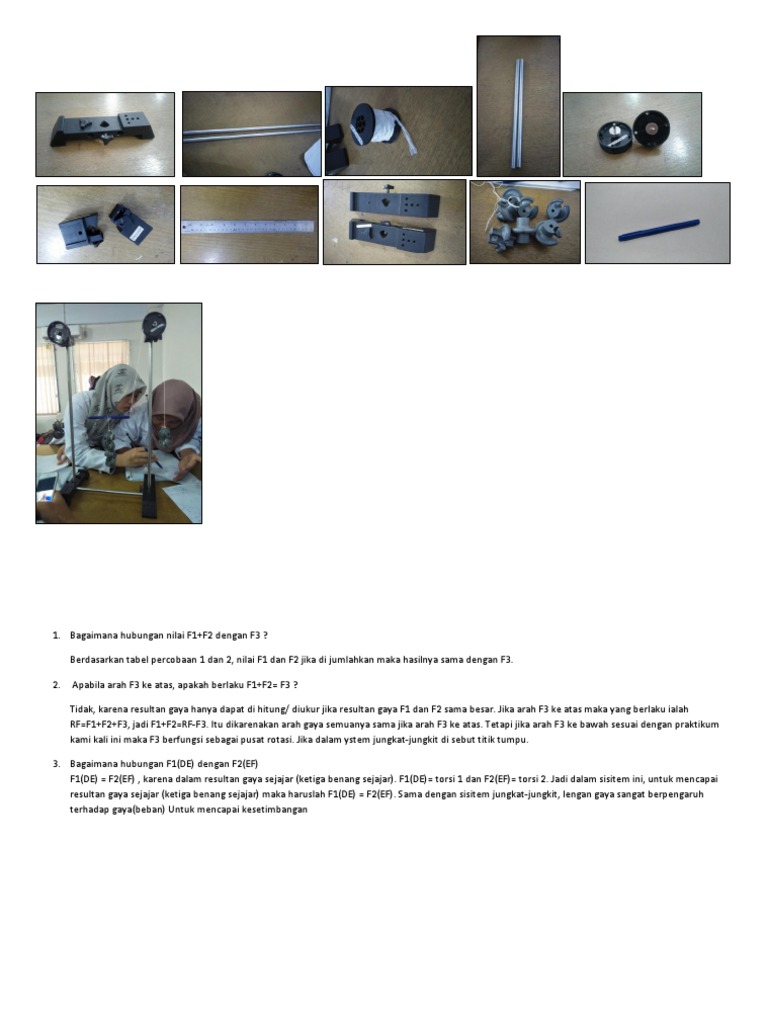 1. Bagaimana hubungan nilai F1+F2 dengan F3 ?

Berdasarkan tabel percobaan 1 dan 2, nilai F1 dan F2 jika di jumlahkan maka hasilnya sama dengan F3.

2. Apabila arah F3 ke atas, apakah berlaku F1+F2= F3 ?

Tidak, karena resultan gaya hanya dapat di hitung/ diukur jika resultan gaya F1 dan F2 sama besar. Jika arah F3 ke atas maka yang berlaku ialah RF=F1+F2+F3, jadi F1+F2=RF-F3. Itu dikarenakan arah gaya semuanya sama jika arah F3 ke atas. Tetapi jika arah F3 ke bawah sesuai dengan praktikum kami kali ini maka F3 berfungsi sebagai pusat rotasi. Jika dalam ystem jungkat-jungkit di sebut titik tumpu.

3. Bagaimana hubungan F1(DE) dengan F2(EF)
F1(DE) = F2(EF) , karena dalam resultan gaya sejajar (ketiga benang sejajar). F1(DE)= torsi 1 dan F2(EF)= torsi 2. Jadi dalam sisitem ini, untuk mencapai resultan gaya sejajar (ketiga benang sejajar) maka haruslah F1(DE) = F2(EF). Sama dengan sisitem jungkat-jungkit, lengan gaya sangat berpengaruh terhadap gaya(beban) Untuk mencapai kesetimbangan